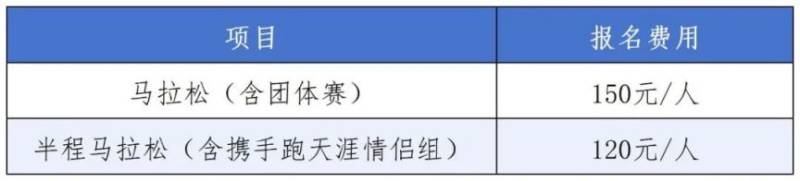 | 项目 | 报名费用 |
|---|---|
| 马拉松（含团体赛） | 150元/人 |
| 半程马拉松（含携手跑天涯情侣组） | 120元/人 |